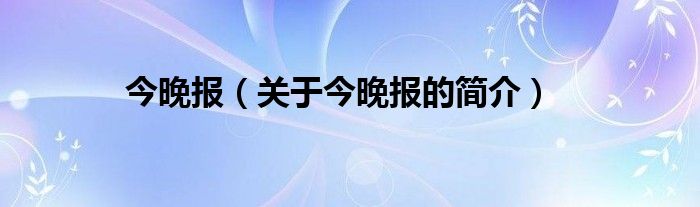 今晚报（关于今晚报的简介）